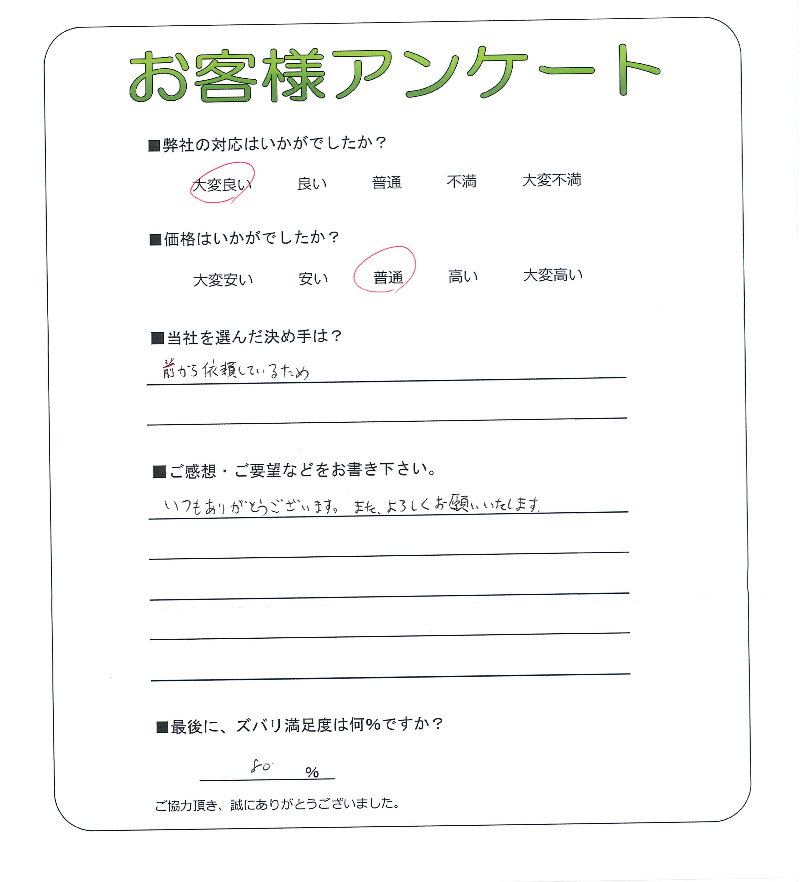 お客様アンケート

■弊社の対応はいかがでしたか？

大変良い　良い　普通　不満　大変不満

■価格はいかがでしたか？

大変安い　安い　普通　高い　大変高い

■当社を選んだ決め手は？

前から依頼しているため

■ご感想・ご要望などをお書き下さい。

いつもありがとうございます。また、よろしくお願いいたします。

■最後に、ズバリ満足度は何%ですか？

80 %

ご協力頂き、誠にありがとうございました。